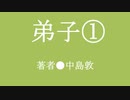 弟子①

著者●中島敦